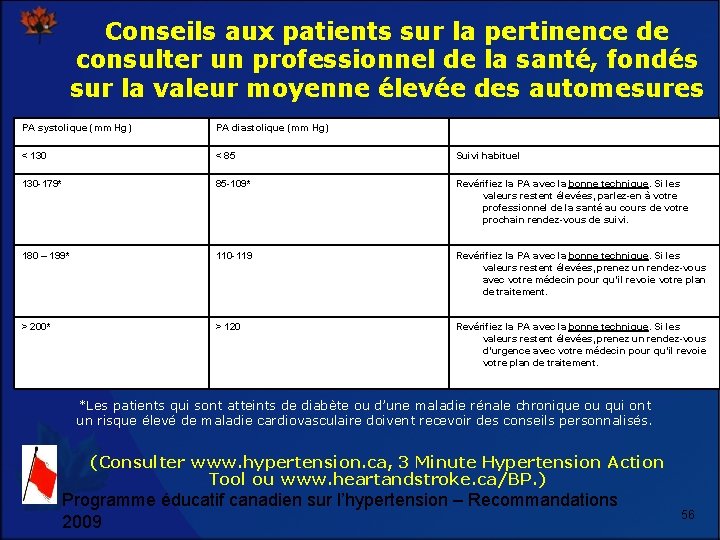 Conseils aux patients sur la pertinence de consulter un professionnel de la santé, fondés sur la valeur moyenne élevée des automesures

| PA systolique (mm Hg) | PA diastolique (mm Hg) | |
|---|---|---|
| < 130 | < 85 | Suivi habituel |
| 130-179* | 85-109* | Revérifiez la PA avec la bonne technique. Si les valeurs restent élevées, parlez-en à votre professionnel de la santé au cours de votre prochain rendez-vous de suivi. |
| 180 – 199* | 110-119 | Revérifiez la PA avec la bonne technique. Si les valeurs restent élevées, prenez un rendez-vous avec votre médecin pour qu'il revoie votre plan de traitement. |
| > 200* | > 120 | Revérifiez la PA avec la bonne technique. Si les valeurs restent élevées, prenez un rendez-vous d'urgence avec votre médecin pour qu'il revoie votre plan de traitement. |

*Les patients qui sont atteints de diabète ou d'une maladie rénale chronique ou qui ont un risque élevé de maladie cardiovasculaire doivent recevoir des conseils personnalisés.

(Consulter www.hypertension.ca, 3 Minute Hypertension Action Tool ou www.heartandstroke.ca/BP.)

Programme éducatif canadien sur l'hypertension – Recommandations 2009

56